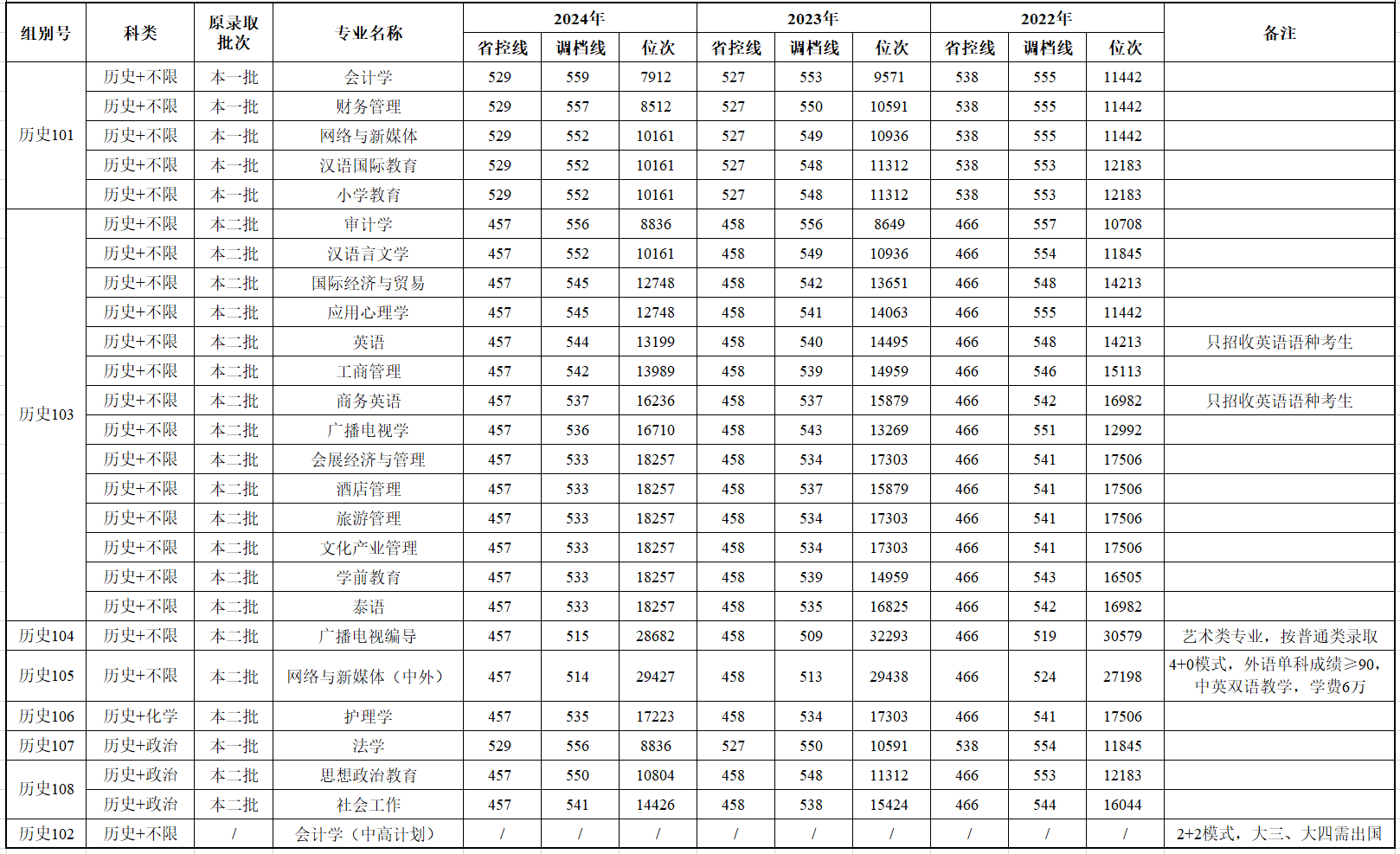 | 组别号 | 科类 | 原录取批次 | 专业名称 | 2024年 |  |  | 2023年 |  |  | 2022年 |  |  | 备注 |
|---|---|---|---|---|---|---|---|---|---|---|---|---|---|
|  |  |  |  | 省控线 | 调档线 | 位次 | 省控线 | 调档线 | 位次 | 省控线 | 调档线 | 位次 |  |
| 历史101 | 历史+不限 | 本一批 | 会计学 | 529 | 559 | 7912 | 527 | 553 | 9571 | 538 | 555 | 11442 |  |
|  | 历史+不限 | 本一批 | 财务管理 | 529 | 557 | 8512 | 527 | 550 | 10591 | 538 | 555 | 11442 |  |
|  | 历史+不限 | 本一批 | 网络与新媒体 | 529 | 552 | 10161 | 527 | 549 | 10936 | 538 | 555 | 11442 |  |
|  | 历史+不限 | 本一批 | 汉语国际教育 | 529 | 552 | 10161 | 527 | 548 | 11312 | 538 | 553 | 12183 |  |
|  | 历史+不限 | 本一批 | 小学教育 | 529 | 552 | 10161 | 527 | 548 | 11312 | 538 | 553 | 12183 |  |
| 历史103 | 历史+不限 | 本二批 | 审计学 | 457 | 556 | 8836 | 458 | 556 | 8649 | 466 | 557 | 10708 |  |
|  | 历史+不限 | 本二批 | 汉语言文学 | 457 | 552 | 10161 | 458 | 549 | 10936 | 466 | 554 | 11845 |  |
|  | 历史+不限 | 本二批 | 国际经济与贸易 | 457 | 545 | 12748 | 458 | 542 | 13651 | 466 | 548 | 14213 |  |
|  | 历史+不限 | 本二批 | 应用心理学 | 457 | 545 | 12748 | 458 | 541 | 14063 | 466 | 555 | 11442 |  |
|  | 历史+不限 | 本二批 | 英语 | 457 | 544 | 13199 | 458 | 540 | 14495 | 466 | 548 | 14213 | 只招收英语语种考生 |
|  | 历史+不限 | 本二批 | 工商管理 | 457 | 542 | 13989 | 458 | 539 | 14959 | 466 | 546 | 15113 |  |
|  | 历史+不限 | 本二批 | 商务英语 | 457 | 537 | 16236 | 458 | 537 | 15879 | 466 | 542 | 16982 | 只招收英语语种考生 |
|  | 历史+不限 | 本二批 | 广播电视学 | 457 | 536 | 16710 | 458 | 543 | 13269 | 466 | 551 | 12992 |  |
|  | 历史+不限 | 本二批 | 会展经济与管理 | 457 | 533 | 18257 | 458 | 534 | 17303 | 466 | 541 | 17506 |  |
|  | 历史+不限 | 本二批 | 酒店管理 | 457 | 533 | 18257 | 458 | 537 | 15879 | 466 | 541 | 17506 |  |
|  | 历史+不限 | 本二批 | 旅游管理 | 457 | 533 | 18257 | 458 | 534 | 17303 | 466 | 541 | 17506 |  |
|  | 历史+不限 | 本二批 | 文化产业管理 | 457 | 533 | 18257 | 458 | 534 | 17303 | 466 | 541 | 17506 |  |
|  | 历史+不限 | 本二批 | 学前教育 | 457 | 533 | 18257 | 458 | 539 | 14959 | 466 | 543 | 16505 |  |
|  | 历史+不限 | 本二批 | 泰语 | 457 | 533 | 18257 | 458 | 535 | 16825 | 466 | 542 | 16982 |  |
| 历史104 | 历史+不限 | 本二批 | 广播电视编导 | 457 | 515 | 28682 | 458 | 509 | 32293 | 466 | 519 | 30579 | 艺术类专业，按普通类录取 |
| 历史105 | 历史+不限 | 本二批 | 网络与新媒体（中外） | 457 | 514 | 29427 | 458 | 513 | 29438 | 466 | 524 | 27198 | 4+0模式，外语单科成绩≥90，中英双语教学，学费6万 |
| 历史106 | 历史+化学 | 本二批 | 护理学 | 457 | 535 | 17223 | 458 | 534 | 17303 | 466 | 541 | 17506 |  |
| 历史107 | 历史+政治 | 本一批 | 法学 | 529 | 556 | 8836 | 527 | 550 | 10591 | 538 | 554 | 11845 |  |
| 历史108 | 历史+政治 | 本二批 | 思想政治教育 | 457 | 550 | 10804 | 458 | 548 | 11312 | 466 | 553 | 12183 |  |
|  | 历史+政治 | 本二批 | 社会工作 | 457 | 541 | 14426 | 458 | 538 | 15424 | 466 | 544 | 16044 |  |
| 历史102 | 历史+不限 | / | 会计学（中高计划） | / | / | / | / | / | / | / | / | / | 2+2模式，大三、大四需出国 |